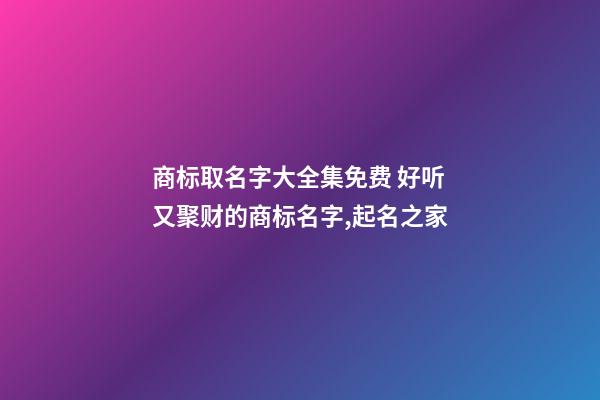 商标取名字大全集免费 好听又聚财的商标名字,起名之家